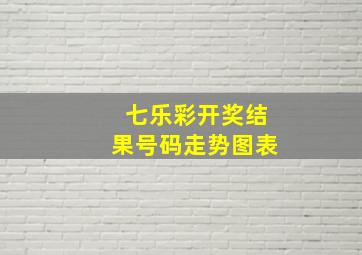 七乐彩开奖结果号码走势图表